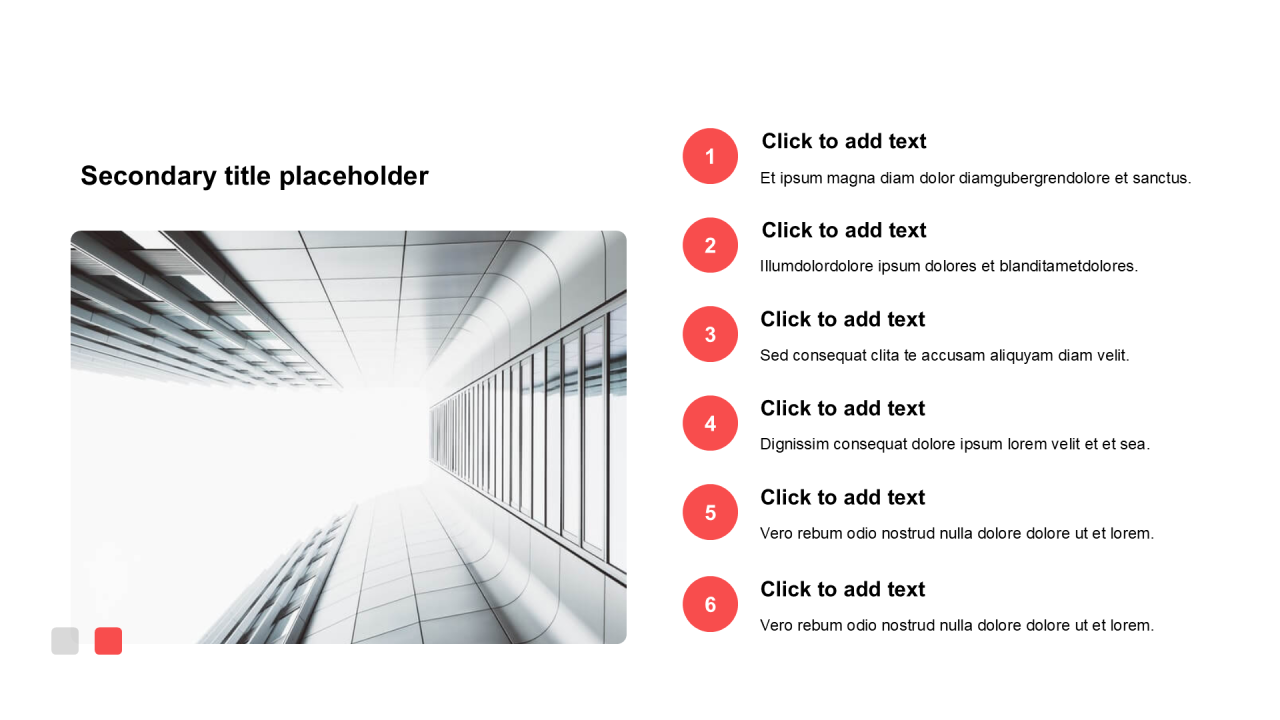 Secondary title placeholder

1
Click to add text
Et ipsum magna diam dolor diamgubergrendolore et sanctus.

2
Click to add text
Illumdolordolore ipsum dolores et blanditametdolores.

3
Click to add text
Sed consequat clita te accusam aliquyam diam velit.

4
Click to add text
Dignissim consequat dolore ipsum lorem velit et et sea.

5
Click to add text
Vero rebum odio nostrud nulla dolore dolore ut et lorem.

6
Click to add text
Vero rebum odio nostrud nulla dolore dolore ut et lorem.